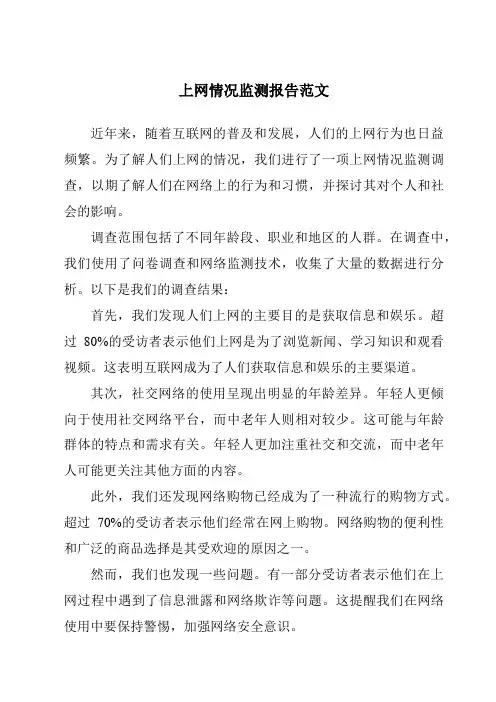 上网情况监测报告范文

近年来，随着互联网的普及和发展，人们的上网行为也日益频繁。为了解人们上网的情况，我们进行了一项上网情况监测调查，以期了解人们在网络上的行为和习惯，并探讨其对个人和社会的影响。

调查范围包括了不同年龄段、职业和地区的人群。在调查中，我们使用了问卷调查和网络监测技术，收集了大量的数据进行分析。以下是我们的调查结果：

首先，我们发现人们上网的主要目的是获取信息和娱乐。超过 80%的受访者表示他们上网是为了浏览新闻、学习知识和观看视频。这表明互联网成为了人们获取信息和娱乐的主要渠道。

其次，社交网络的使用呈现出明显的年龄差异。年轻人更倾向于使用社交网络平台，而中老年人则相对较少。这可能与年龄群体的特点和需求有关。年轻人更加注重社交和交流，而中老年人可能更关注其他方面的内容。

此外，我们还发现网络购物已经成为了一种流行的购物方式。超过 70%的受访者表示他们经常在网上购物。网络购物的便利性和广泛的商品选择是其受欢迎的原因之一。

然而，我们也发现一些问题。有一部分受访者表示他们在上网过程中遇到了信息泄露和网络欺诈等问题。这提醒我们在网络使用中要保持警惕，加强网络安全意识。